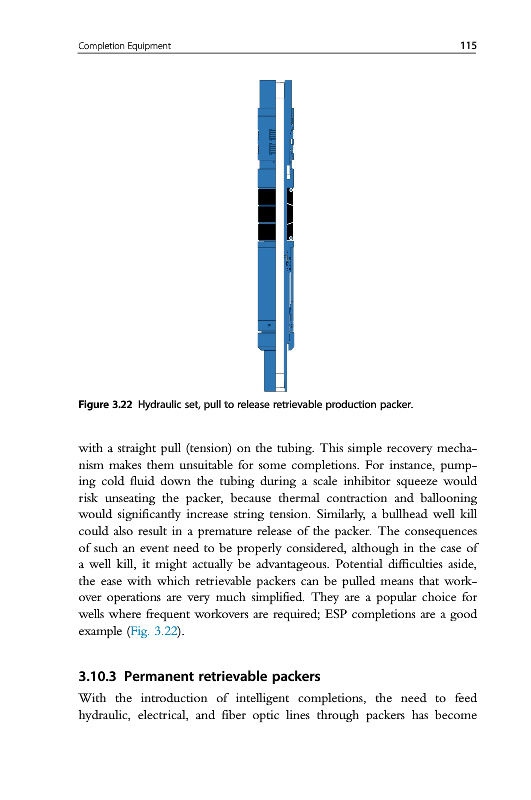 Completion Equipment 115

Figure 3.22 Hydraulic set, pull to release retrievable production packer.

with a straight pull (tension) on the tubing. This simple recovery mechanism makes them unsuitable for some completions. For instance, pumping cold fluid down the tubing during a scale inhibitor squeeze would risk unseating the packer, because thermal contraction and ballooning would significantly increase string tension. Similarly, a bullhead well kill could also result in a premature release of the packer. The consequences of such an event need to be properly considered, although in the case of a well kill, it might actually be advantageous. Potential difficulties aside, the ease with which retrievable packers can be pulled means that workover operations are very much simplified. They are a popular choice for wells where frequent workovers are required; ESP completions are a good example (Fig. 3.22).

3.10.3 Permanent retrievable packers

With the introduction of intelligent completions, the need to feed hydraulic, electrical, and fiber optic lines through packers has become